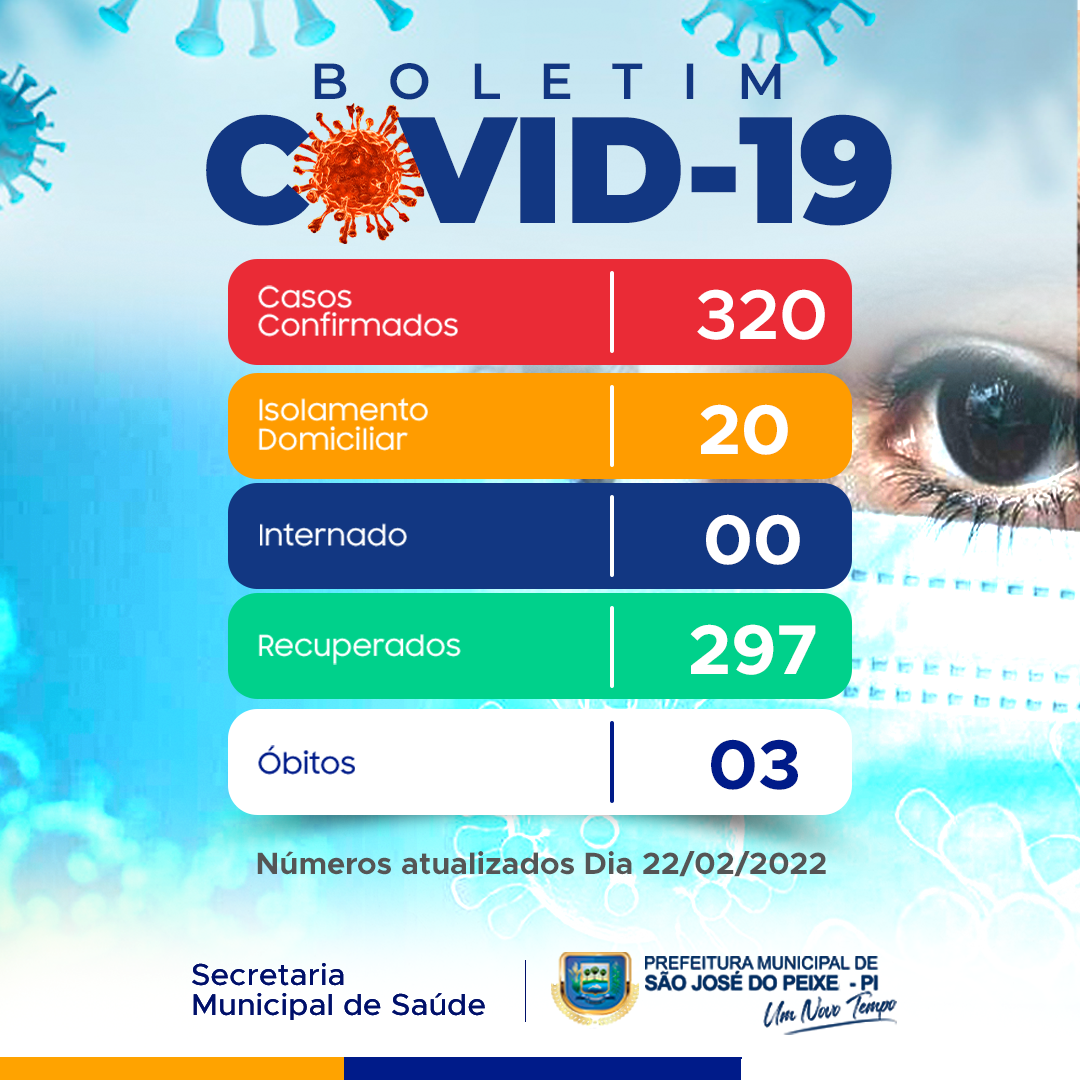 BOLETIM
COVID-19

Casos Confirmados
320

Isolamento Domiciliar
20

Internado
00

Recuperados
297

Óbitos
03

Números atualizados Dia 22/02/2022

Secretaria
Municipal de Saúde

PREFEITURA MUNICIPAL DE
SÃO JOSÉ DO PEIXE - PI
Um Novo Tempo